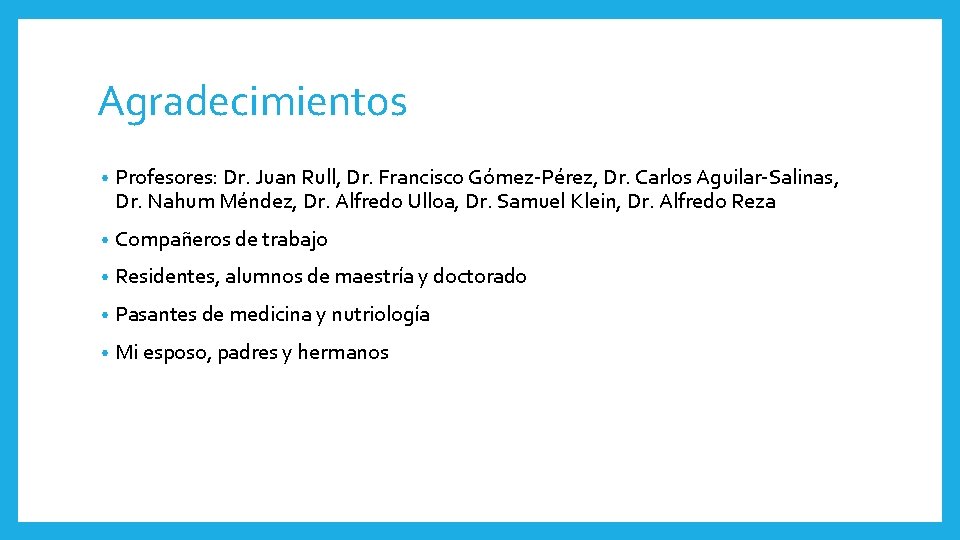 Agradecimientos

• Profesores: Dr. Juan Rull, Dr. Francisco Gómez-Pérez, Dr. Carlos Aguilar-Salinas, Dr. Nahum Méndez, Dr. Alfredo Ulloa, Dr. Samuel Klein, Dr. Alfredo Reza

• Compañeros de trabajo

• Residentes, alumnos de maestría y doctorado

• Pasantes de medicina y nutriología

• Mi esposo, padres y hermanos